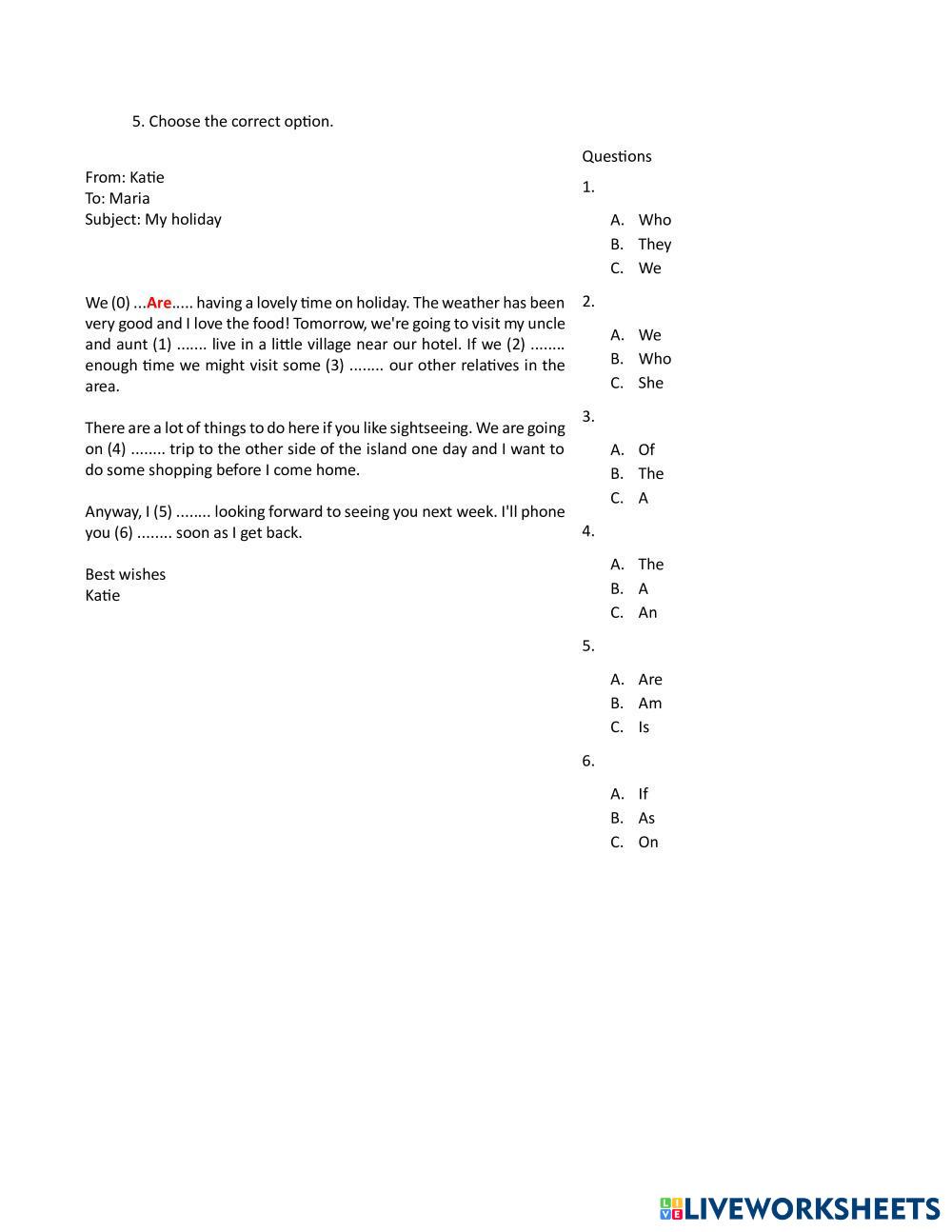 5. Choose the correct option.

From: Katie
To: Maria
Subject: My holiday

We (0) ...Are..... having a lovely time on holiday. The weather has been very good and I love the food! Tomorrow, we're going to visit my uncle and aunt (1) ....... live in a little village near our hotel. If we (2) ........ enough time we might visit some (3) ........ our other relatives in the area.

There are a lot of things to do here if you like sightseeing. We are going on (4) ........ trip to the other side of the island one day and I want to do some shopping before I come home.

Anyway, I (5) ........ looking forward to seeing you next week. I'll phone you (6) ........ soon as I get back.

Best wishes
Katie

Questions

1.
A. Who
B. They
C. We

2.
A. We
B. Who
C. She

3.
A. Of
B. The
C. A

4.
A. The
B. A
C. An

5.
A. Are
B. Am
C. Is

6.
A. If
B. As
C. On

LIVEWORKSHEETS